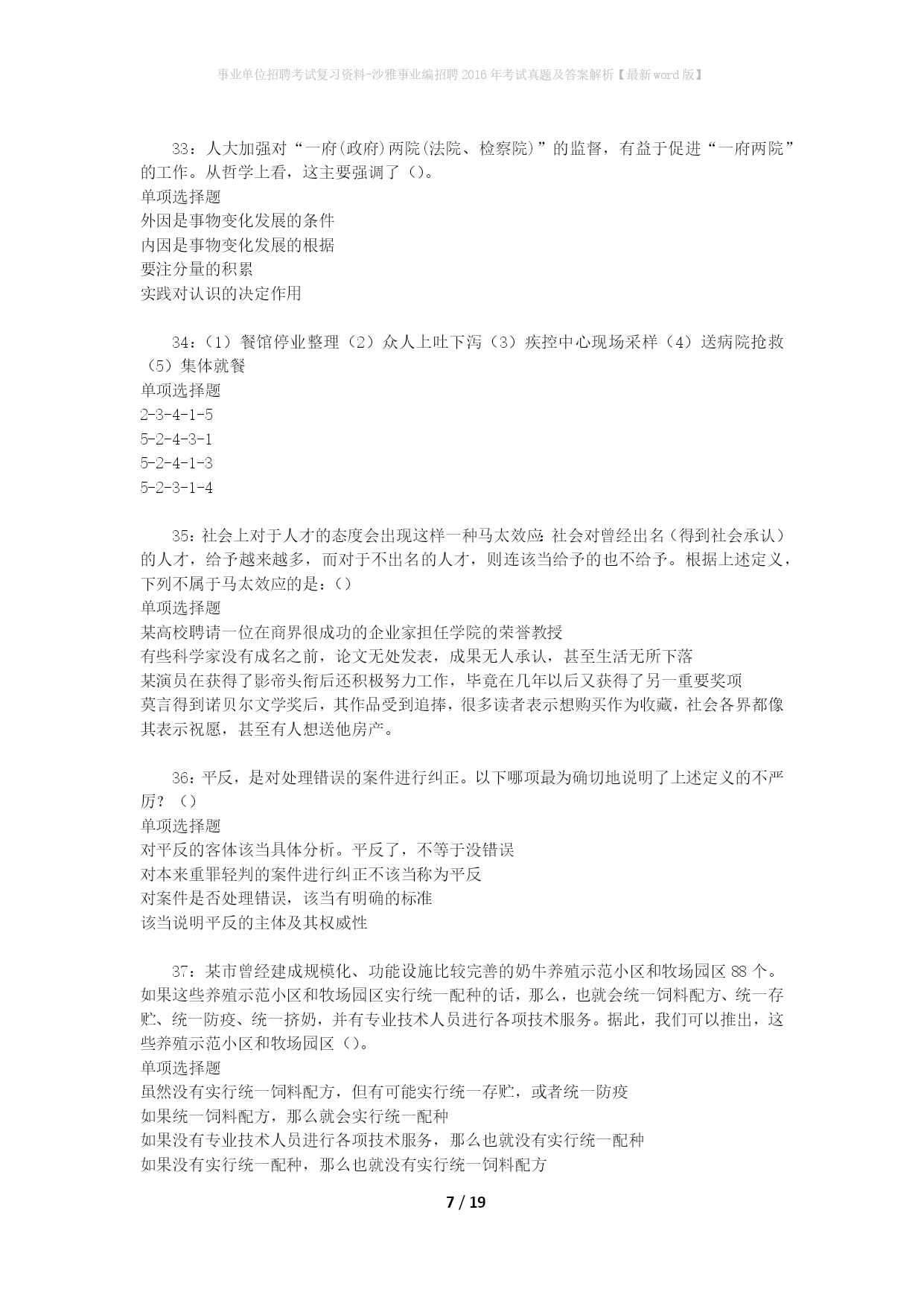 事业单位招聘考试复习资料-沙雅事业编招聘2016年考试真题及答案解析【最新word版】

33：人大加强对“一府(政府)两院(法院、检察院)”的监督，有益于促进“一府两院”的工作。从哲学上看，这主要强调了（)。
单项选择题
外因是事物变化发展的条件
内因是事物变化发展的根据
要注分量的积累
实践对认识的决定作用

34：（1）餐馆停业整理（2）众人上吐下泻（3）疾控中心现场采样（4）送病院抢救（5）集体就餐
单项选择题
2-3-4-1-5
5-2-4-3-1
5-2-4-1-3
5-2-3-1-4

35：社会上对于人才的态度会出现这样一种马太效应：社会对曾经出名（得到社会承认）的人才，给予越来越多，而对于不出名的人才，则连该当给予的也不给予。根据上述定义，下列不属于马太效应的是：()
单项选择题
某高校聘请一位在商界很成功的企业家担任学院的荣誉教授
有些科学家没有成名之前，论文无处发表，成果无人承认，甚至生活无所下落
某演员在获得了影帝头衔后还积极努力工作，毕竟在几年以后又获得了另一重要奖项
莫言得到诺贝尔文学奖后，其作品受到追捧，很多读者表示想购买作为收藏，社会各界都像其表示祝愿，甚至有人想送他房产。

36：平反，是对处理错误的案件进行纠正。以下哪项最为确切地说明了上述定义的不严厉？（）
单项选择题
对平反的客体该当具体分析。平反了，不等于没错误
对本来重罪轻判的案件进行纠正不该当称为平反
对案件是否处理错误，该当有明确的标准
该当说明平反的主体及其权威性

37：某市曾经建成规模化、功能设施比较完善的奶牛养殖示范小区和牧场园区88个。如果这些养殖示范小区和牧场园区实行统一配种的话，那么，也就会统一饲料配方、统一存贮、统一防疫、统一挤奶，并有专业技术人员进行各项技术服务。据此，我们可以推出，这些养殖示范小区和牧场园区（)。
单项选择题
虽然没有实行统一饲料配方，但有可能实行统一存贮，或者统一防疫
如果统一饲料配方，那么就会实行统一配种
如果没有专业技术人员进行各项技术服务，那么也就没有实行统一配种
如果没有实行统一配种，那么也就没有实行统一饲料配方

7 / 19